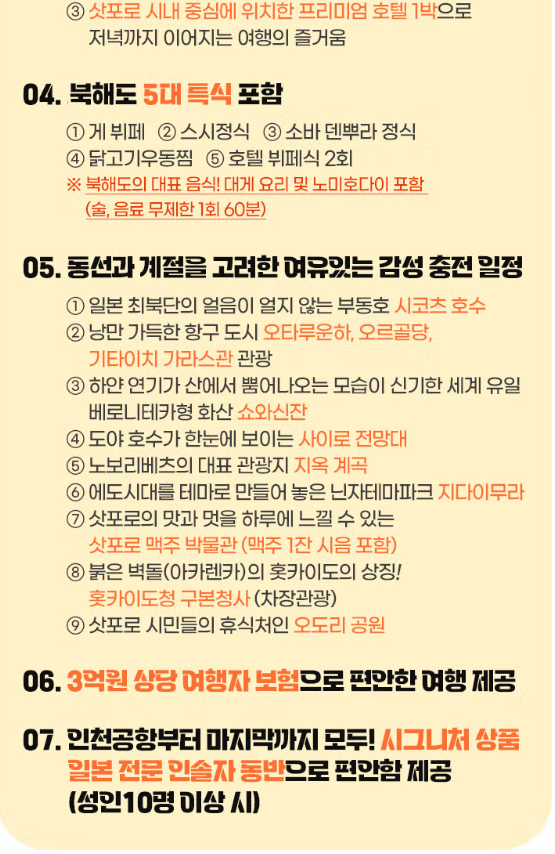 ③ 삿포로 시내 중심에 위치한 프리미엄 호텔 1박으로 저녁까지 이어지는 여행의 즐거움

04. 북해도 5대 특식 포함

① 게 뷔페 ② 스시정식 ③ 소바 덴뿌라 정식
④ 닭고기우동찜 ⑤ 호텔 뷔페식 2회
※ 북해도의 대표 음식! 대게 요리 및 노미호다이 포함 (술, 음료 무제한 1회 60분)

05. 동선과 계절을 고려한 여유있는 감성 충전 일정

① 일본 최북단의 얼음이 얼지 않는 부동호 시코츠 호수
② 낭만 가득한 항구 도시 오타루운하, 오르골당, 기타이치 가라스관 관광
③ 하얀 연기가 산에서 뿜어나오는 모습이 신기한 세계 유일 베로니테카형 화산 쇼와신잔
④ 도야 호수가 한눈에 보이는 사이로 전망대
⑤ 노보리베츠의 대표 관광지 지옥 계곡
⑥ 에도시대를 테마로 만들어 놓은 닌자테마파크 지다이무라
⑦ 삿포로의 맛과 멋을 하루에 느낄 수 있는 삿포로 맥주 박물관 (맥주 1잔 시음 포함)
⑧ 붉은 벽돌(아카렌카)의 홋카이도의 상징! 홋카이도청 구본청사 (차장관광)
⑨ 삿포로 시민들의 휴식처인 오도리 공원

06. 3억원 상당 여행자 보험으로 편안한 여행 제공

07. 인천공항부터 마지막까지 모두! 시그니처 상품 일본 전문 인솔자 동반으로 편안함 제공 (성인10명 이상 시)